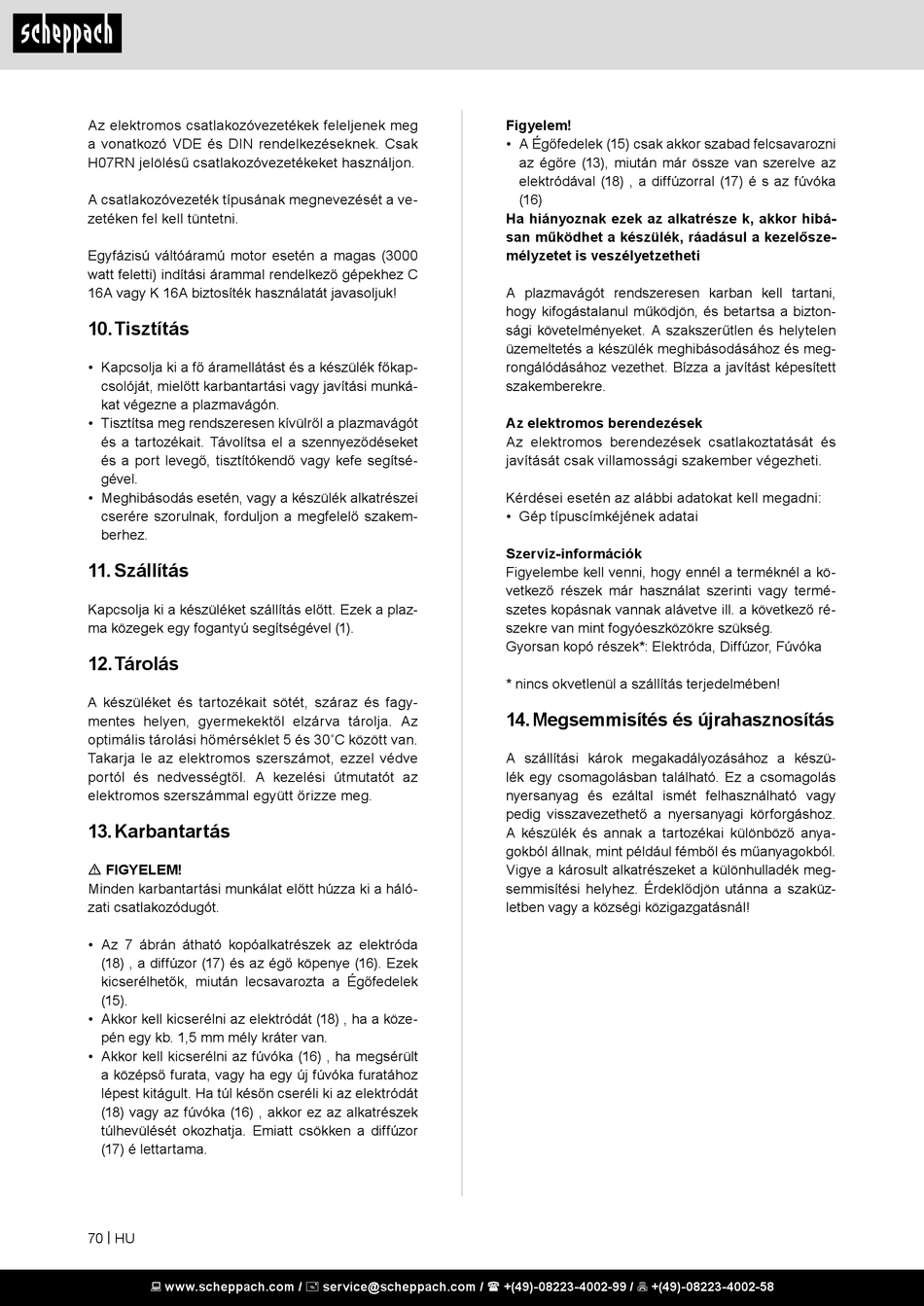 scheppach

Az elektromos csatlakozóvezetékek feleljenek meg a vonatkozó VDE és DIN rendelkezéseknek. Csak H07RN jelölésű csatlakozóvezetékeket használjon.

A csatlakozóvezeték típusának megnevezését a vezetéken fel kell tüntetni.

Egyfázisú váltóáramú motor esetén a magas (3000 watt feletti) indítási árammal rendelkező gépekhez C 16A vagy K 16A biztosíték használatát javasoljuk!

10. Tisztítás

• Kapcsolja ki a fő áramellátást és a készülék főkapcsolóját, mielőtt karbantartási vagy javítási munkákat végezne a plazmavágón.
• Tisztítsa meg rendszeresen kívülről a plazmavágót és a tartozékait. Távolítsa el a szennyeződéseket és a port levegő, tisztítókendő vagy kefe segítségével.
• Meghibásodás esetén, vagy a készülék alkatrészei cserére szorulnak, forduljon a megfelelő szakemberhez.

11. Szállítás

Kapcsolja ki a készüléket szállítás előtt. Ezek a plazma közegek egy fogantyú segítségével (1).

12. Tárolás

A készüléket és tartozékait sötét, száraz és fagymentes helyen, gyermekektől elzárva tárolja. Az optimális tárolási hőmérséklet 5 és 30˚C között van. Takarja le az elektromos szerszámot, ezzel védve portól és nedvességtől. A kezelési útmutatót az elektromos szerszámmal együtt őrizze meg.

13. Karbantartás

⚠ FIGYELEM!
Minden karbantartási munkálat előtt húzza ki a hálózati csatlakozódugót.

• Az 7 ábrán átható kopóalkatrészek az elektróda (18) , a diffúzor (17) és az égő köpenye (16). Ezek kicserélhetők, miután lecsavarozta a Égőfedelek (15).
• Akkor kell kicserélni az elektródát (18) , ha a közepén egy kb. 1,5 mm mély kráter van.
• Akkor kell kicserélni az fúvóka (16) , ha megsérült a középső furata, vagy ha egy új fúvóka furatához lépest kitágult. Ha túl későn cseréli ki az elektródát (18) vagy az fúvóka (16) , akkor ez az alkatrészek túlhevülését okozhatja. Emiatt csökken a diffúzor (17) é lettartama.

Figyelem!
• A Égőfedelek (15) csak akkor szabad felcsavarozni az égőre (13), miután már össze van szerelve az elektródával (18) , a diffúzorral (17) é s az fúvóka (16)
Ha hiányoznak ezek az alkatrésze k, akkor hibásan működhet a készülék, ráadásul a kezelőszemélyzetet is veszélyetzetheti

A plazmavágót rendszeresen karban kell tartani, hogy kifogástalanul működjön, és betartsa a biztonsági követelményeket. A szakszerűtlen és helytelen üzemeltetés a készülék meghibásodásához és megrongálódásához vezethet. Bízza a javítást képesített szakemberekre.

Az elektromos berendezések
Az elektromos berendezések csatlakoztatását és javítását csak villamossági szakember végezheti.

Kérdései esetén az alábbi adatokat kell megadni:
• Gép típuscímkéjének adatai

Szervíz-információk
Figyelembe kell venni, hogy ennél a terméknél a következő részek már használat szerinti vagy természetes kopásnak vannak alávetve ill. a következő részekre van mint fogyóeszközökre szükség.
Gyorsan kopó részek*: Elektróda, Diffúzor, Fúvóka

* nincs okvetlenül a szállítás terjedelmében!

14. Megsemmisítés és újrahasznosítás

A szállítási károk megakadályozásához a készülék egy csomagolásban található. Ez a csomagolás nyersanyag és ezáltal ismét felhasználható vagy pedig visszavezethető a nyersanyagi körforgáshoz. A készülék és annak a tartozékai különböző anyagokból állnak, mint például fémből és műanyagokból. Vigye a károsult alkatrészeket a különhulladék megsemmisítési helyhez. Érdeklődjön utánna a szaküzletben vagy a községi közigazgatásnál!

70 | HU

www.scheppach.com / service@scheppach.com / +(49)-08223-4002-99 / +(49)-08223-4002-58